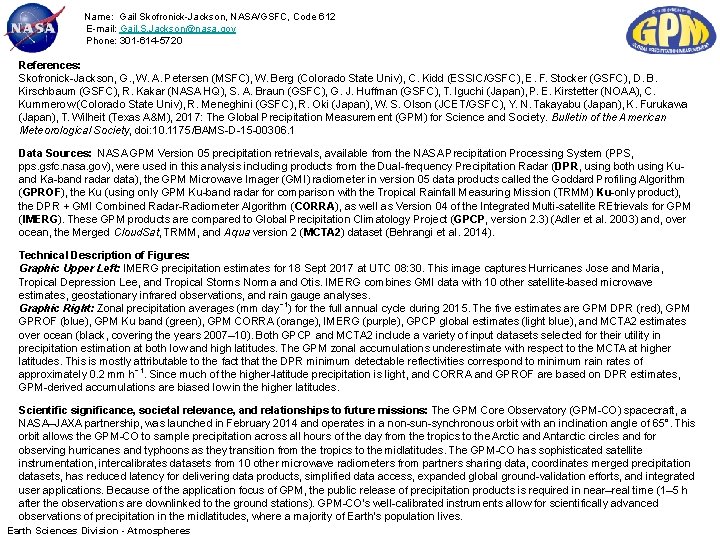 NASA

Name: Gail Skofronick-Jackson, NASA/GSFC, Code 612
E-mail: Gail.S.Jackson@nasa.gov
Phone: 301-614-5720

GPM
GLOBAL PRECIPITATION MEASUREMENT

References:
Skofronick-Jackson, G., W. A. Petersen (MSFC), W. Berg (Colorado State Univ), C. Kidd (ESSIC/GSFC), E. F. Stocker (GSFC), D. B. Kirschbaum (GSFC), R. Kakar (NASA HQ), S. A. Braun (GSFC), G. J. Huffman (GSFC), T. Iguchi (Japan), P. E. Kirstetter (NOAA), C. Kummerow (Colorado State Univ), R. Meneghini (GSFC), R. Oki (Japan), W. S. Olson (JCET/GSFC), Y. N. Takayabu (Japan), K. Furukawa (Japan), T. Wilheit (Texas A&M), 2017: The Global Precipitation Measurement (GPM) for Science and Society. Bulletin of the American Meteorological Society, doi:10.1175/BAMS-D-15-00306.1

Data Sources: NASA GPM Version 05 precipitation retrievals, available from the NASA Precipitation Processing System (PPS, pps.gsfc.nasa.gov), were used in this analysis including products from the Dual-frequency Precipitation Radar (DPR, using both using Ku- and Ka-band radar data), the GPM Microwave Imager (GMI) radiometer in version 05 data products called the Goddard Profiling Algorithm (GPROF), the Ku (using only GPM Ku-band radar for comparison with the Tropical Rainfall Measuring Mission (TRMM) Ku-only product), the DPR + GMI Combined Radar-Radiometer Algorithm (CORRA), as well as Version 04 of the Integrated Multi-satellite REtrievals for GPM (IMERG). These GPM products are compared to Global Precipitation Climatology Project (GPCP, version 2.3) (Adler et al. 2003) and, over ocean, the Merged CloudSat, TRMM, and Aqua version 2 (MCTA2) dataset (Behrangi et al. 2014).

Technical Description of Figures:
Graphic Upper Left: IMERG precipitation estimates for 18 Sept 2017 at UTC 08:30. This image captures Hurricanes Jose and Maria, Tropical Depression Lee, and Tropical Storms Norma and Otis. IMERG combines GMI data with 10 other satellite-based microwave estimates, geostationary infrared observations, and rain gauge analyses.
Graphic Right: Zonal precipitation averages (mm day$^{-1}$) for the full annual cycle during 2015. The five estimates are GPM DPR (red), GPM GPROF (blue), GPM Ku band (green), GPM CORRA (orange), IMERG (purple), GPCP global estimates (light blue), and MCTA2 estimates over ocean (black, covering the years 2007–10). Both GPCP and MCTA2 include a variety of input datasets selected for their utility in precipitation estimation at both low and high latitudes. The GPM zonal accumulations underestimate with respect to the MCTA at higher latitudes. This is mostly attributable to the fact that the DPR minimum detectable reflectivities correspond to minimum rain rates of approximately 0.2 mm h$^{-1}$. Since much of the higher-latitude precipitation is light, and CORRA and GPROF are based on DPR estimates, GPM-derived accumulations are biased low in the higher latitudes.

Scientific significance, societal relevance, and relationships to future missions: The GPM Core Observatory (GPM-CO) spacecraft, a NASA–JAXA partnership, was launched in February 2014 and operates in a non-sun-synchronous orbit with an inclination angle of 65°. This orbit allows the GPM-CO to sample precipitation across all hours of the day from the tropics to the Arctic and Antarctic circles and for observing hurricanes and typhoons as they transition from the tropics to the midlatitudes. The GPM-CO has sophisticated satellite instrumentation, intercalibrates datasets from 10 other microwave radiometers from partners sharing data, coordinates merged precipitation datasets, has reduced latency for delivering data products, simplified data access, expanded global ground-validation efforts, and integrated user applications. Because of the application focus of GPM, the public release of precipitation products is required in near–real time (1–5 h after the observations are downlinked to the ground stations). GPM-CO's well-calibrated instruments allow for scientifically advanced observations of precipitation in the midlatitudes, where a majority of Earth's population lives.

Earth Sciences Division - Atmospheres